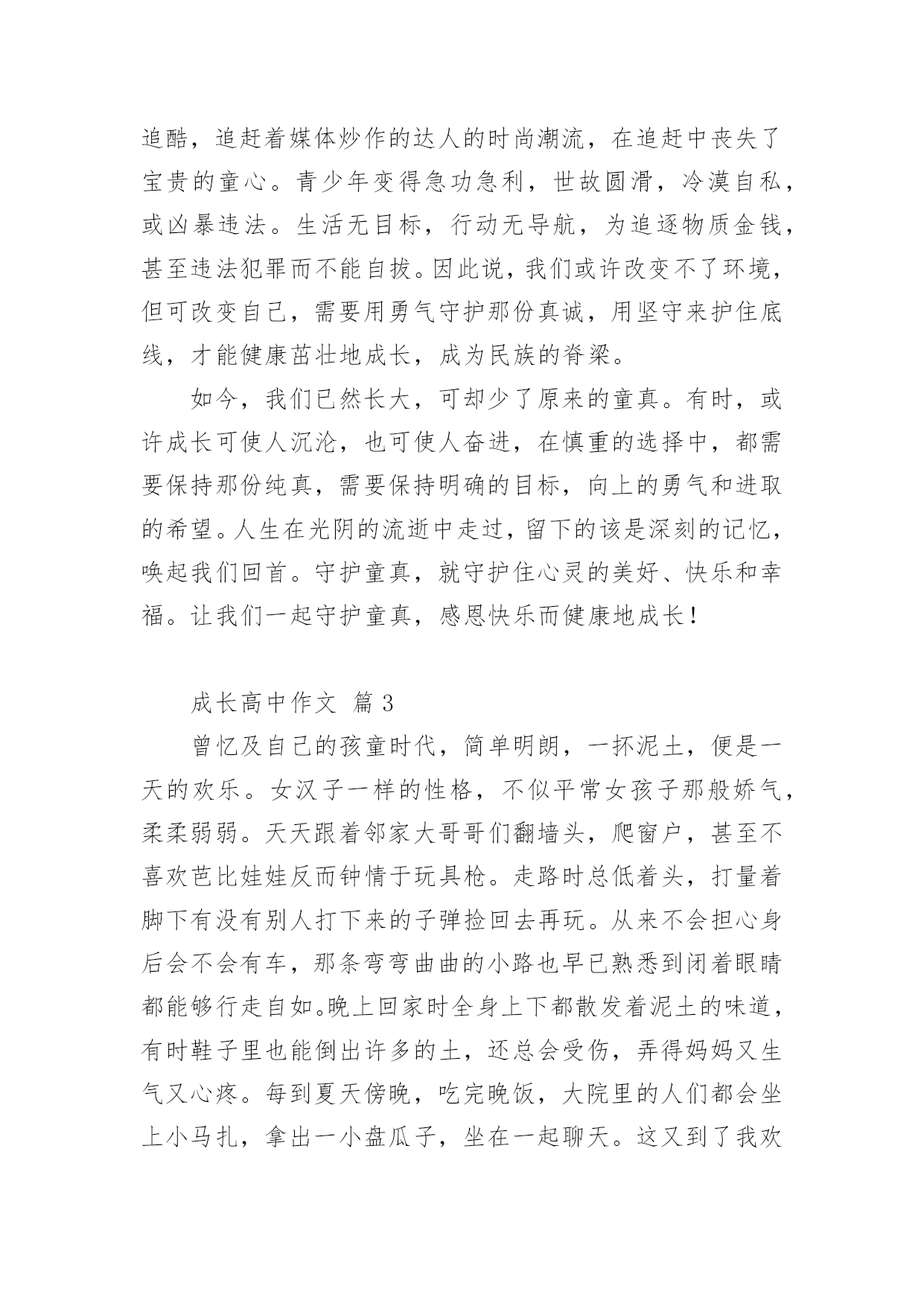 追酷，追赶着媒体炒作的达人的时尚潮流，在追赶中丧失了宝贵的童心。青少年变得急功急利，世故圆滑，冷漠自私，或凶暴违法。生活无目标，行动无导航，为追逐物质金钱，甚至违法犯罪而不能自拔。因此说，我们或许改变不了环境，但可改变自己，需要用勇气守护那份真诚，用坚守来护住底线，才能健康茁壮地成长，成为民族的脊梁。

如今，我们已然长大，可却少了原来的童真。有时，或许成长可使人沉沦，也可使人奋进，在慎重的选择中，都需要保持那份纯真，需要保持明确的目标，向上的勇气和进取的希望。人生在光阴的流逝中走过，留下的该是深刻的记忆，唤起我们回首。守护童真，就守护住心灵的美好、快乐和幸福。让我们一起守护童真，感恩快乐而健康地成长！

成长高中作文 篇3

曾忆及自己的孩童时代，简单明朗，一抔泥土，便是一天的欢乐。女汉子一样的性格，不似平常女孩子那般娇气，柔柔弱弱。天天跟着邻家大哥哥们翻墙头，爬窗户，甚至不喜欢芭比娃娃反而钟情于玩具枪。走路时总低着头，打量着脚下有没有别人打下来的子弹捡回去再玩。从来不会担心身后会不会有车，那条弯弯曲曲的小路也早已熟悉到闭着眼睛都能够行走自如。晚上回家时全身上下都散发着泥土的味道，有时鞋子里也能倒出许多的土，还总会受伤，弄得妈妈又生气又心疼。每到夏天傍晚，吃完晚饭，大院里的人们都会坐上小马扎，拿出一小盘瓜子，坐在一起聊天。这又到了我欢